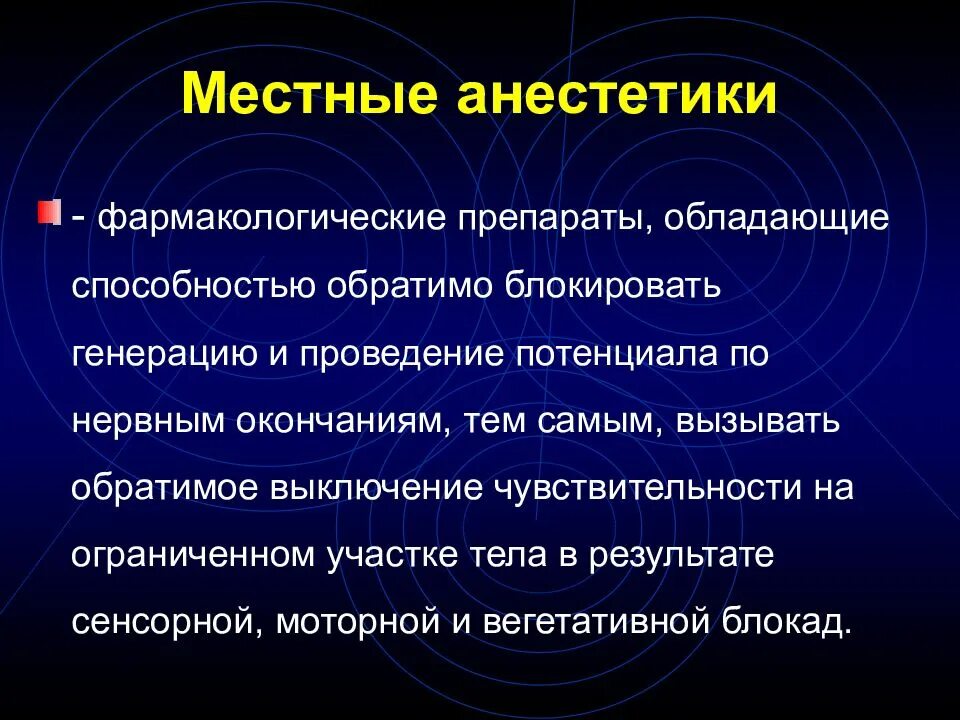 Местные анестетики

- фармакологические препараты, обладающие способностью обратимо блокировать генерацию и проведение потенциала по нервным окончаниям, тем самым, вызывать обратимое выключение чувствительности на ограниченном участке тела в результате сенсорной, моторной и вегетативной блокад.